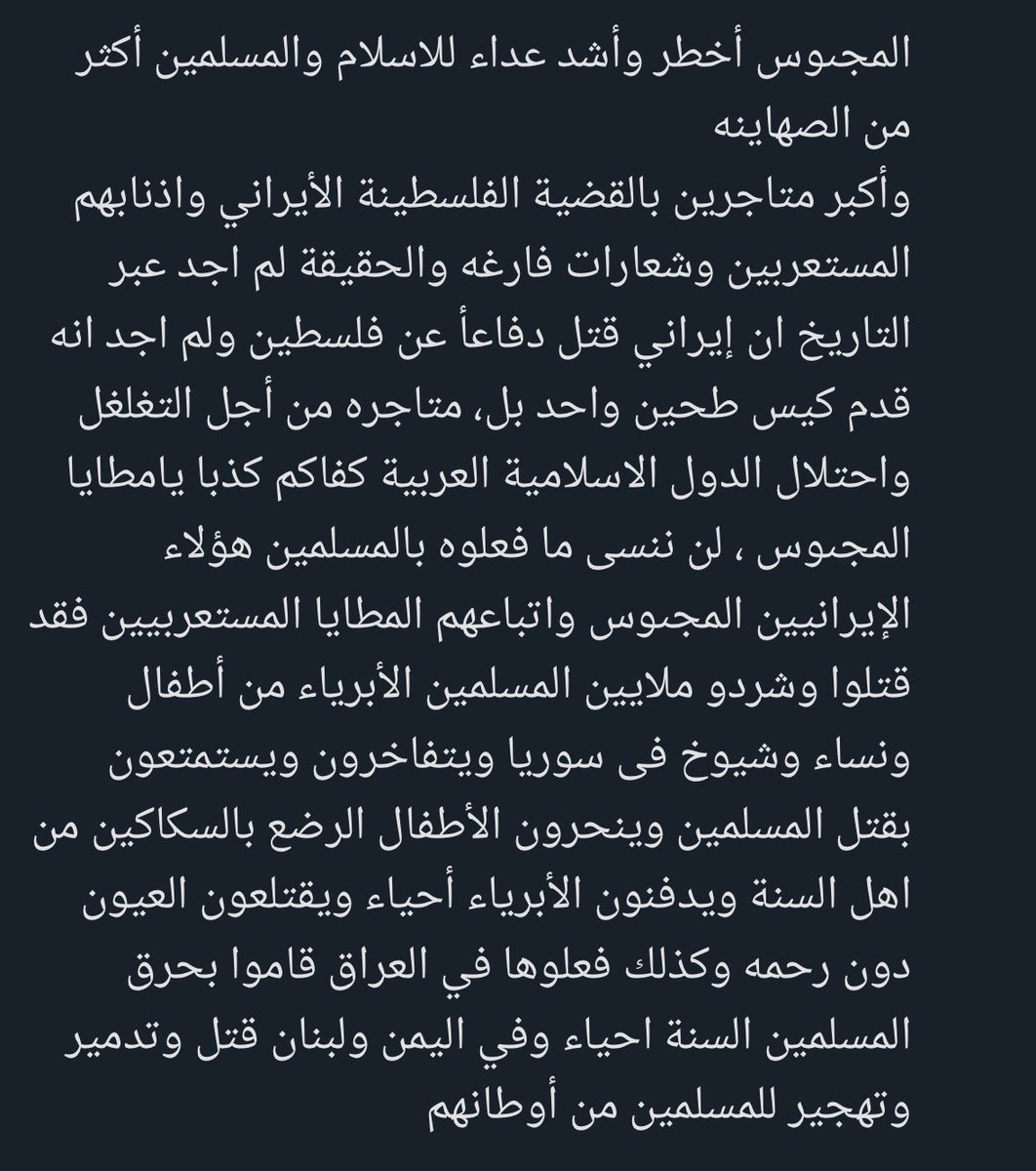 المجوس أخطر وأشد عداء للاسلام والمسلمين أكثر من الصهاينه
وأكبر متاجرين بالقضية الفلسطينة الأيراني واذنابهم المستعربين وشعارات فارغه والحقيقة لم اجد عبر التاريخ ان إيراني قتل دفاعأ عن فلسطين ولم اجد انه قدم كيس طحين واحد بل، متاجره من أجل التغلغل واحتلال الدول الاسلامية العربية كفاكم كذبا يامطايا المجوس ، لن ننسى ما فعلوه بالمسلمين هؤلاء الإيرانيين المجوس واتباعهم المطايا المستعربيين فقد قتلوا وشردو ملايين المسلمين الأبرياء من أطفال ونساء وشيوخ فى سوريا ويتفاخرون ويستمتعون بقتل المسلمين وينحرون الأطفال الرضع بالسكاكين من اهل السنة ويدفنون الأبرياء أحياء ويقتلعون العيون دون رحمه وكذلك فعلوها في العراق قاموا بحرق المسلمين السنة احياء وفي اليمن ولبنان قتل وتدمير وتهجير للمسلمين من أوطانهم